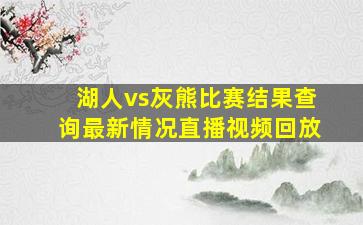 湖人vs灰熊比赛结果查询最新情况直播视频回放